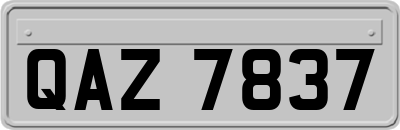 QAZ 7837